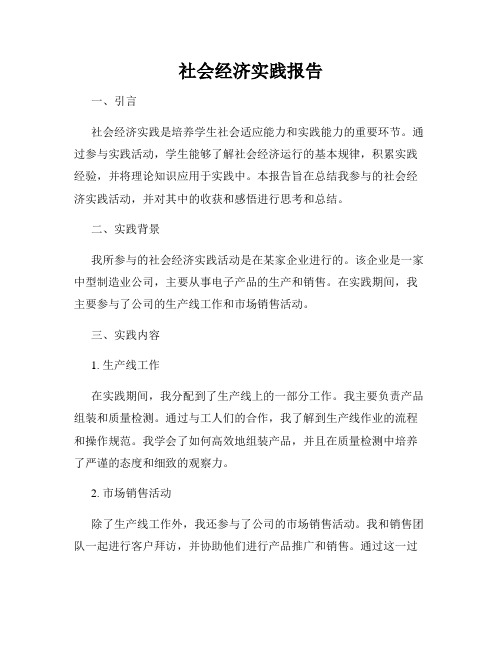 社会经济实践报告

一、引言

社会经济实践是培养学生社会适应能力和实践能力的重要环节。通过参与实践活动，学生能够了解社会经济运行的基本规律，积累实践经验，并将理论知识应用于实践中。本报告旨在总结我参与的社会经济实践活动，并对其中的收获和感悟进行思考和总结。

二、实践背景

我所参与的社会经济实践活动是在某家企业进行的。该企业是一家中型制造业公司，主要从事电子产品的生产和销售。在实践期间，我主要参与了公司的生产线工作和市场销售活动。

三、实践内容

1. 生产线工作

在实践期间，我分配到了生产线上的一部分工作。我主要负责产品组装和质量检测。通过与工人们的合作，我了解到生产线作业的流程和操作规范。我学会了如何高效地组装产品，并且在质量检测中培养了严谨的态度和细致的观察力。

2. 市场销售活动

除了生产线工作外，我还参与了公司的市场销售活动。我和销售团队一起进行客户拜访，并协助他们进行产品推广和销售。通过这一过